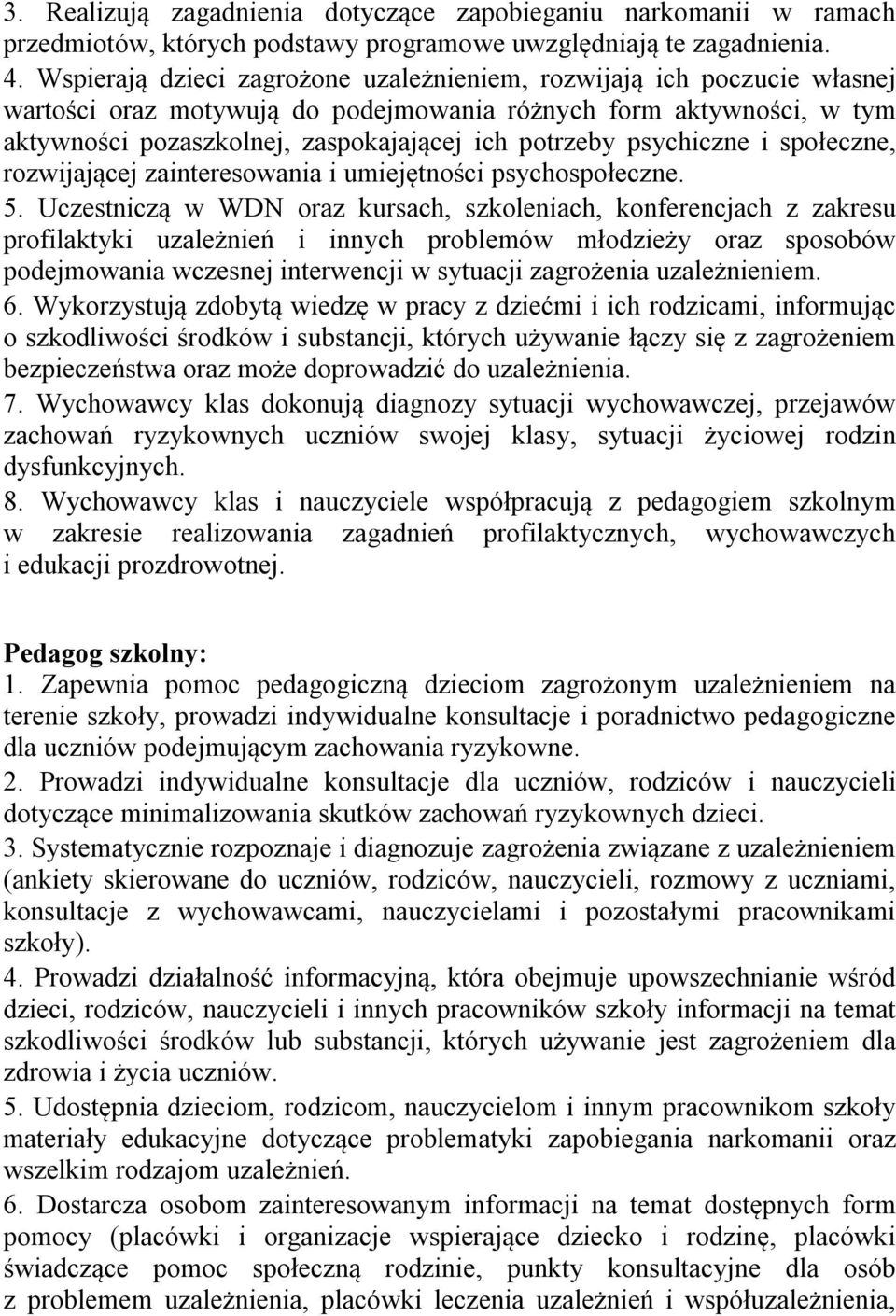 3. Realizują zagadnienia dotyczące zapobieganiu narkomanii w ramach przedmiotów, których podstawy programowe uwzględniają te zagadnienia.
4. Wspierają dzieci zagrożone uzależnieniem, rozwijają ich poczucie własnej wartości oraz motywują do podejmowania różnych form aktywności, w tym aktywności pozaszkolnej, zaspokajającej ich potrzeby psychiczne i społeczne, rozwijającej zainteresowania i umiejętności psychospołeczne.
5. Uczestniczą w WDN oraz kursach, szkoleniach, konferencjach z zakresu profilaktyki uzależnień i innych problemów młodzieży oraz sposobów podejmowania wczesnej interwencji w sytuacji zagrożenia uzależnieniem.
6. Wykorzystują zdobytą wiedzę w pracy z dziećmi i ich rodzicami, informując o szkodliwości środków i substancji, których używanie łączy się z zagrożeniem bezpieczeństwa oraz może doprowadzić do uzależnienia.
7. Wychowawcy klas dokonują diagnozy sytuacji wychowawczej, przejawów zachowań ryzykownych uczniów swojej klasy, sytuacji życiowej rodzin dysfunkcyjnych.
8. Wychowawcy klas i nauczyciele współpracują z pedagogiem szkolnym w zakresie realizowania zagadnień profilaktycznych, wychowawczych i edukacji prozdrowotnej.

Pedagog szkolny:
1. Zapewnia pomoc pedagogiczną dzieciom zagrożonym uzależnieniem na terenie szkoły, prowadzi indywidualne konsultacje i poradnictwo pedagogiczne dla uczniów podejmującym zachowania ryzykowne.
2. Prowadzi indywidualne konsultacje dla uczniów, rodziców i nauczycieli dotyczące minimalizowania skutków zachowań ryzykownych dzieci.
3. Systematycznie rozpoznaje i diagnozuje zagrożenia związane z uzależnieniem (ankiety skierowane do uczniów, rodziców, nauczycieli, rozmowy z uczniami, konsultacje z wychowawcami, nauczycielami i pozostałymi pracownikami szkoły).
4. Prowadzi działalność informacyjną, która obejmuje upowszechnianie wśród dzieci, rodziców, nauczycieli i innych pracowników szkoły informacji na temat szkodliwości środków lub substancji, których używanie jest zagrożeniem dla zdrowia i życia uczniów.
5. Udostępnia dzieciom, rodzicom, nauczycielom i innym pracownikom szkoły materiały edukacyjne dotyczące problematyki zapobiegania narkomanii oraz wszelkim rodzajom uzależnień.
6. Dostarcza osobom zainteresowanym informacji na temat dostępnych form pomocy (placówki i organizacje wspierające dziecko i rodzinę, placówki świadczące pomoc społeczną rodzinie, punkty konsultacyjne dla osób z problemem uzależnienia, placówki leczenia uzależnień i współuzależnienia,